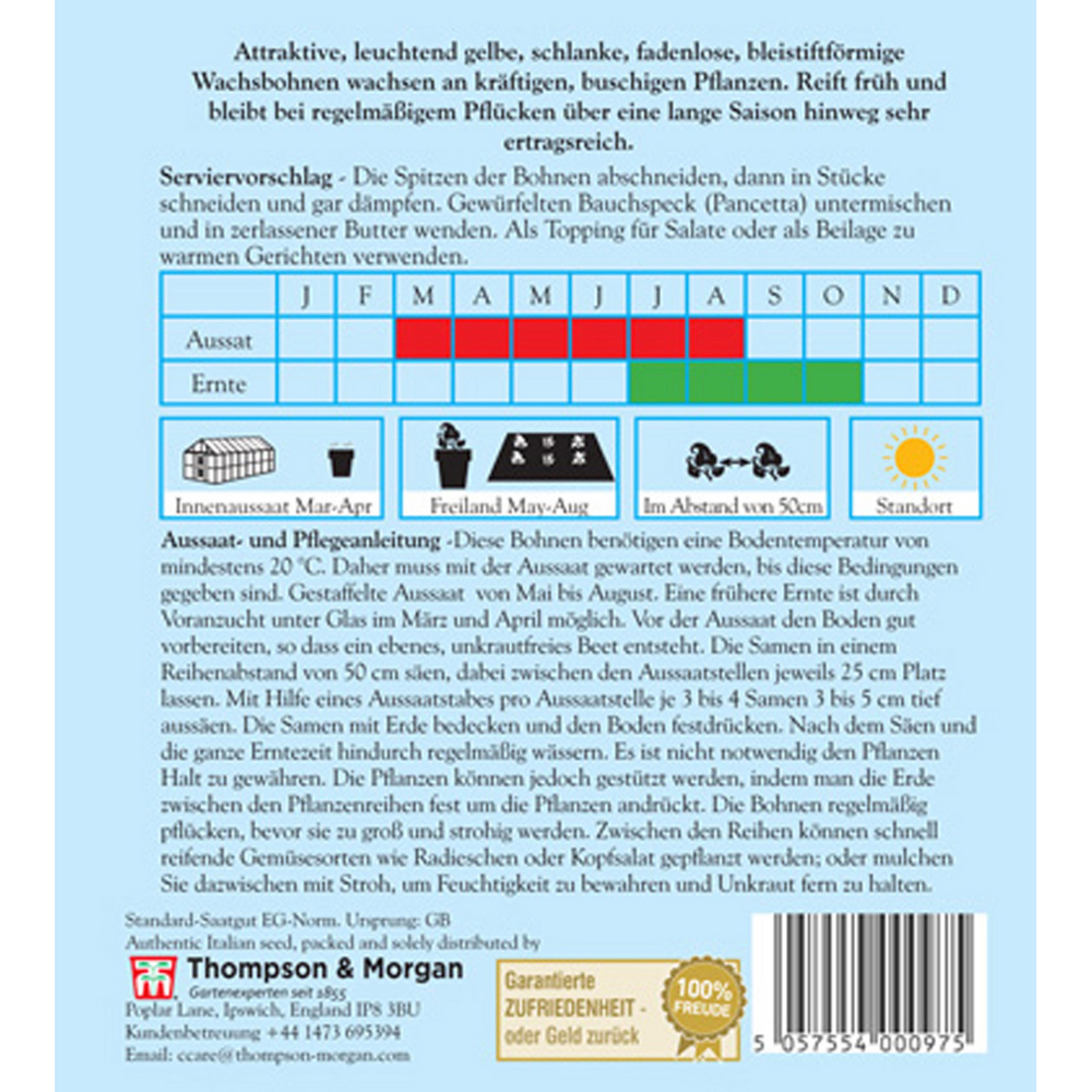 Attraktive, leuchtend gelbe, schlanke, fadenlose, bleistiftförmige Wachsbohnen wachsen an kräftigen, buschigen Pflanzen. Reift früh und bleibt bei regelmäßigem Pflücken über eine lange Saison hinweg sehr ertragsreich.

Serviervorschlag - Die Spitzen der Bohnen abschneiden, dann in Stücke schneiden und gar dämpfen. Gewürfelten Bauchspeck (Pancetta) untermischen und in zerlassener Butter wenden. Als Topping für Salate oder als Beilage zu warmen Gerichten verwenden.

| | J | F | M | A | M | J | J | A | S | O | N | D |
|---|---|---|---|---|---|---|---|---|---|---|---|---|
| Aussat | | | | | | | | | | | | |
| Ernte | | | | | | | | | | | | |

Innenaussaat Mar-Apr

Freiland May-Aug

Im Abstand von 50cm

Standort

Aussaat- und Pflegeanleitung -Diese Bohnen benötigen eine Bodentemperatur von mindestens 20 °C. Daher muss mit der Aussaat gewartet werden, bis diese Bedingungen gegeben sind. Gestaffelte Aussaat von Mai bis August. Eine frühere Ernte ist durch Voranzucht unter Glas im März und April möglich. Vor der Aussaat den Boden gut vorbereiten, so dass ein ebenes, unkrautfreies Beet entsteht. Die Samen in einem Reihenabstand von 50 cm säen, dabei zwischen den Aussaatstellen jeweils 25 cm Platz lassen. Mit Hilfe eines Aussaatstabes pro Aussaatstelle je 3 bis 4 Samen 3 bis 5 cm tief aussäen. Die Samen mit Erde bedecken und den Boden festdrücken. Nach dem Säen und die ganze Erntezeit hindurch regelmäßig wässern. Es ist nicht notwendig den Pflanzen Halt zu gewähren. Die Pflanzen können jedoch gestützt werden, indem man die Erde zwischen den Pflanzenreihen fest um die Pflanzen andrückt. Die Bohnen regelmäßig pflücken, bevor sie zu groß und strohig werden. Zwischen den Reihen können schnell reifende Gemüsesorten wie Radieschen oder Kopfsalat gepflanzt werden; oder mulchen Sie dazwischen mit Stroh, um Feuchtigkeit zu bewahren und Unkraut fern zu halten.

Standard-Saatgut EG-Norm. Ursprung: GB
Authentic Italian seed, packed and solely distributed by

Thompson & Morgan
Gartenexperten seit 1855
Poplar Lane, Ipswich, England IP8 3BU
Kundenbetreuung +44 1473 695394
Email: ccare@thompson-morgan.com

Garantierte ZUFRIEDENHEIT - oder Geld zurück

100% FREUDE

5 057554 000975